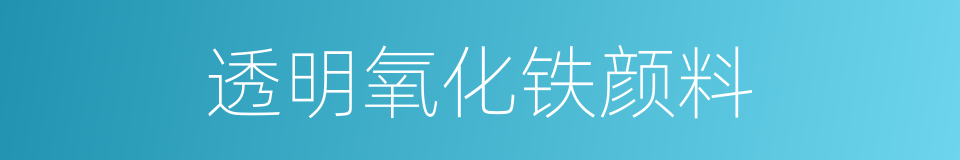 透明氧化铁颜料